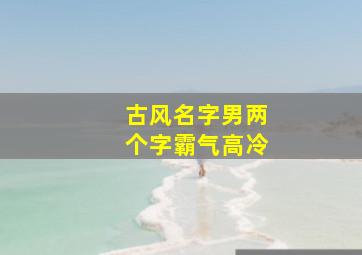 古风名字男两个字霸气高冷